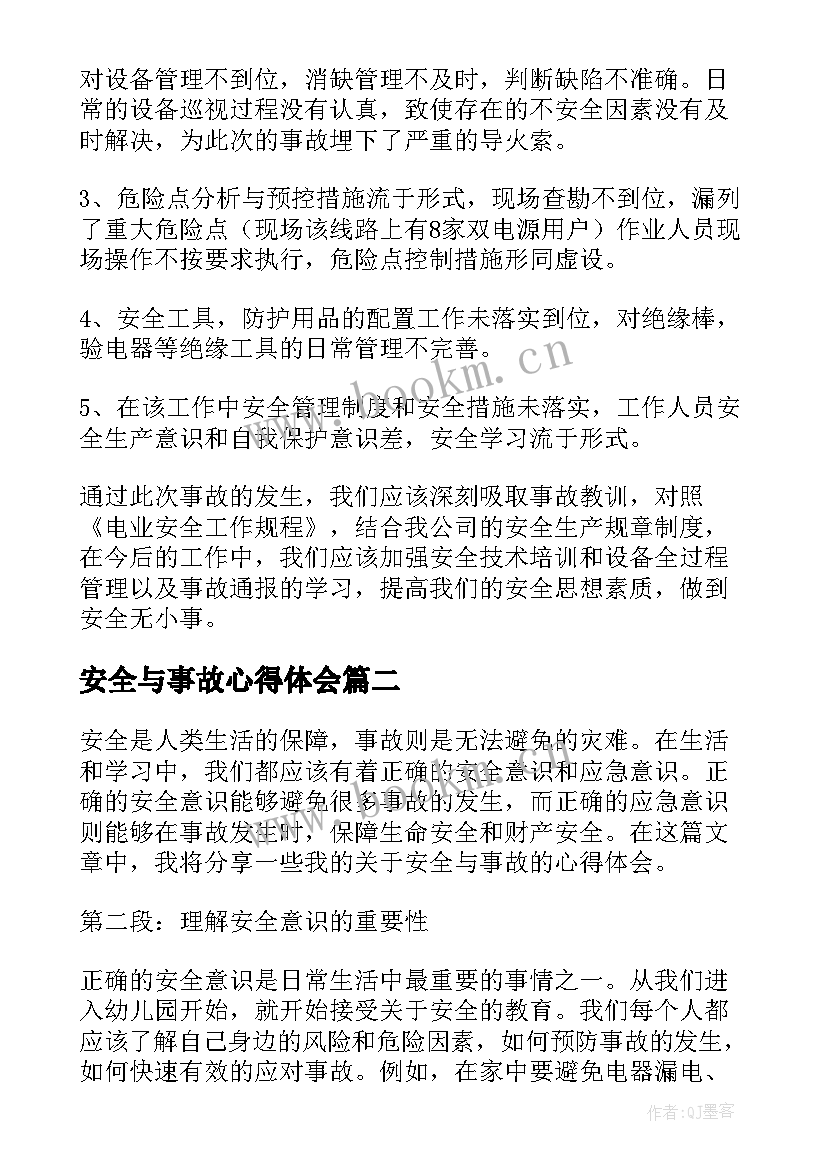 对设备管理不到位，消缺管理不及时，判断缺陷不准确。日常的设备巡视过程没有认真，致使存在的不安全因素没有及时解决，为此次的事故埋下了严重的导火索。

3、危险点分析与预控措施流于形式，现场查勘不到位，漏列了重大危险点（现场该线路上有8家双电源用户）作业人员现场操作不按要求执行，危险点控制措施形同虚设。

4、安全工具，防护用品的配置工作未落实到位，对绝缘棒，验电器等绝缘工具的日常管理不完善。

5、在该工作中安全管理制度和安全措施未落实，工作人员安全生产意识和自我保护意识差，安全学习流于形式。

通过此次事故的发生，我们应该深刻吸取事故教训，对照《电业安全工作规程》，结合我公司的安全生产规章制度，在今后的工作中，我们应该加强安全技术培训和设备全过程管理以及事故通报的学习，提高我们的安全思想素质，做到安全无小事。

安全与事故心得体会篇二

安全是人类生活的保障，事故则是无法避免的灾难。在生活和学习中，我们都应该有着正确的安全意识和应急意识。正确的安全意识能够避免很多事故的发生，而正确的应急意识则能够在事故发生时，保障生命安全和财产安全。在这篇文章中，我将分享一些我的关于安全与事故的心得体会。

第二段：理解安全意识的重要性

正确的安全意识是日常生活中最重要的事情之一。从我们进入幼儿园开始，就开始接受关于安全的教育。我们每个人都应该了解自己身边的风险和危险因素，如何预防事故的发生，如何快速有效的应对事故。例如，在家中要避免电器漏电、

www.bookm.cn

作者:QJ墨客